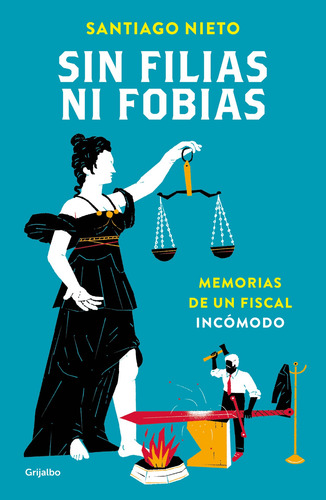 SANTIAGO NIETO

SIN FILIAS NI FOBIAS

MEMORIAS DE UN FISCAL INCÓMODO

Grijalbo